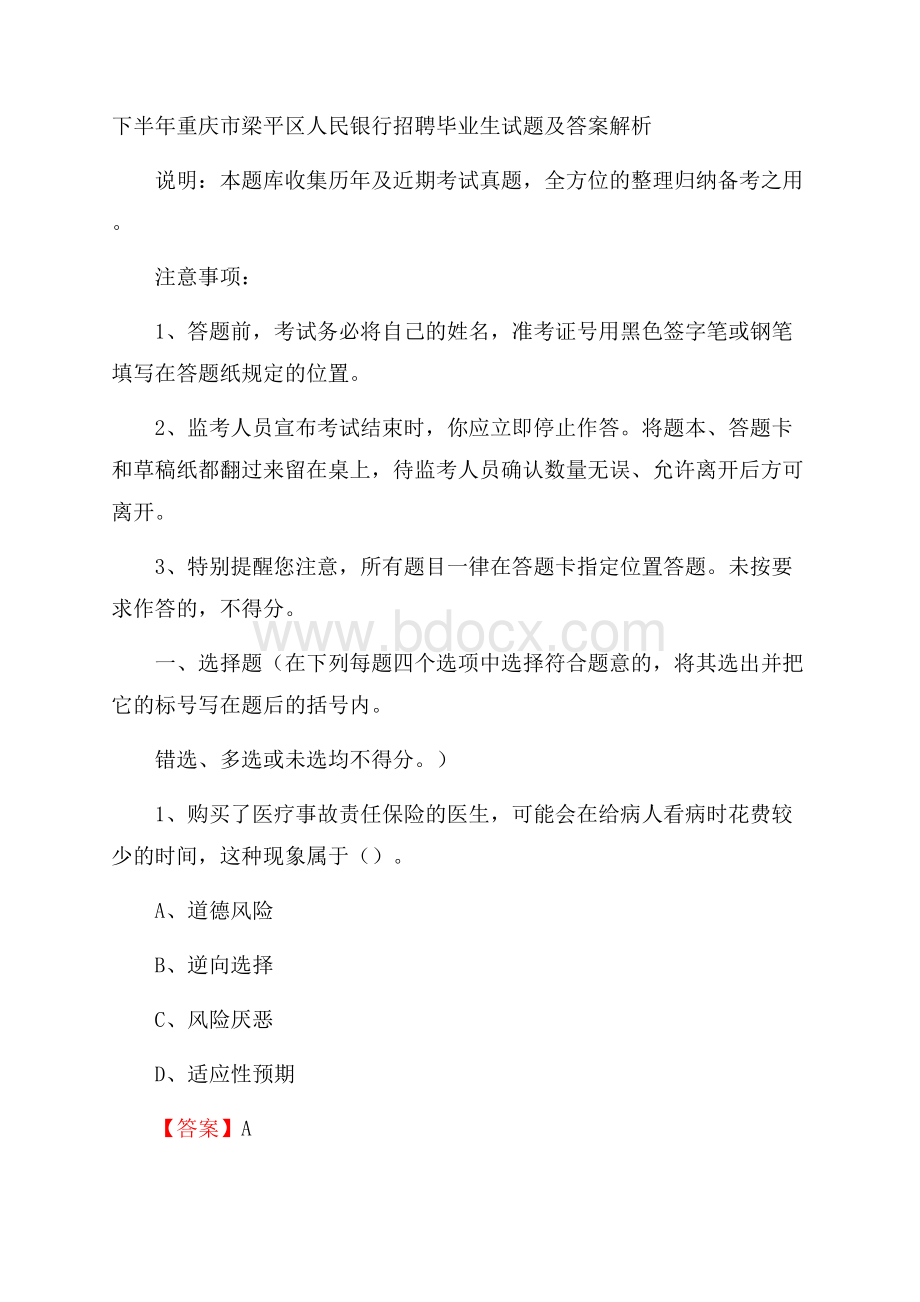 下半年重庆市梁平区人民银行招聘毕业生试题及答案解析

说明：本题库收集历年及近期考试真题，全方位的整理归纳备考之用。

注意事项：

1、答题前，考试务必将自己的姓名，准考证号用黑色签字笔或钢笔填写在答题纸规定的位置。

2、监考人员宣布考试结束时，你应立即停止作答。将题本、答题卡和草稿纸都翻过来留在桌上，待监考人员确认数量无误、允许离开后方可离开。

3、特别提醒您注意，所有题目一律在答题卡指定位置答题。未按要求作答的，不得分。

www.bdocx.com

一、选择题（在下列每题四个选项中选择符合题意的，将其选出并把它的标号写在题后的括号内。

错选、多选或未选均不得分。）

1、购买了医疗事故责任保险的医生，可能会在给病人看病时花费较少的时间，这种现象属于（）。

A、道德风险

B、逆向选择

C、风险厌恶

D、适应性预期

【答案】A